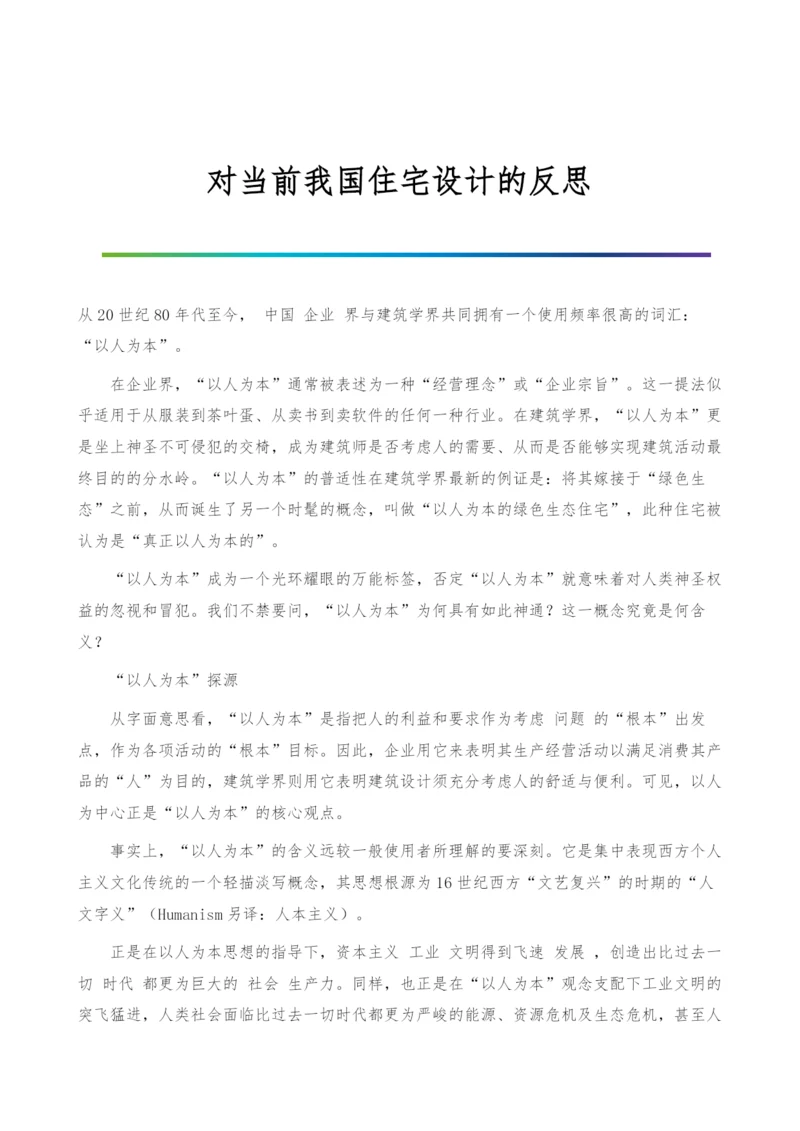 对当前我国住宅设计的反思

从20世纪80年代至今， 中国 企业 界与建筑学界共同拥有一个使用频率很高的词汇：“以人为本”。

在企业界，“以人为本”通常被表述为一种“经营理念”或“企业宗旨”。这一提法似乎适用于从服装到茶叶蛋、从卖书到卖软件的任何一种行业。在建筑学界，“以人为本”更是坐上神圣不可侵犯的交椅，成为建筑师是否考虑人的需要、从而是否能够实现建筑活动最终目的的分水岭。“以人为本”的普适性在建筑学界最新的例证是：将其嫁接于“绿色生态”之前，从而诞生了另一个时髦的概念，叫做“以人为本的绿色生态住宅”，此种住宅被认为是“真正以人为本的”。

“以人为本”成为一个光环耀眼的万能标签，否定“以人为本”就意味着对人类神圣权益的忽视和冒犯。我们不禁要问，“以人为本”为何具有如此神通？这一概念究竟是何含义？

“以人为本”探源

从字面意思看，“以人为本”是指把人的利益和要求作为考虑 问题 的“根本”出发点，作为各项活动的“根本”目标。因此，企业用它来表明其生产经营活动以满足消费其产品的“人”为目的，建筑学界则用它表明建筑设计须充分考虑人的舒适与便利。可见，以人为中心正是“以人为本”的核心观点。

事实上，“以人为本”的含义远较一般使用者所理解的要深刻。它是集中表现西方个人主义文化传统的一个轻描淡写概念，其思想根源为16世纪西方“文艺复兴”的时期的“人文字义”（Humanism另译：人本主义）。

正是在以人为本思想的指导下，资本主义 工业 文明得到飞速 发展 ，创造出比过去一切 时代 都更为巨大的 社会 生产力。同样，也正是在“以人为本”观念支配下工业文明的突飞猛进，人类社会面临比过去一切时代都更为严峻的能源、资源危机及生态危机，甚至人